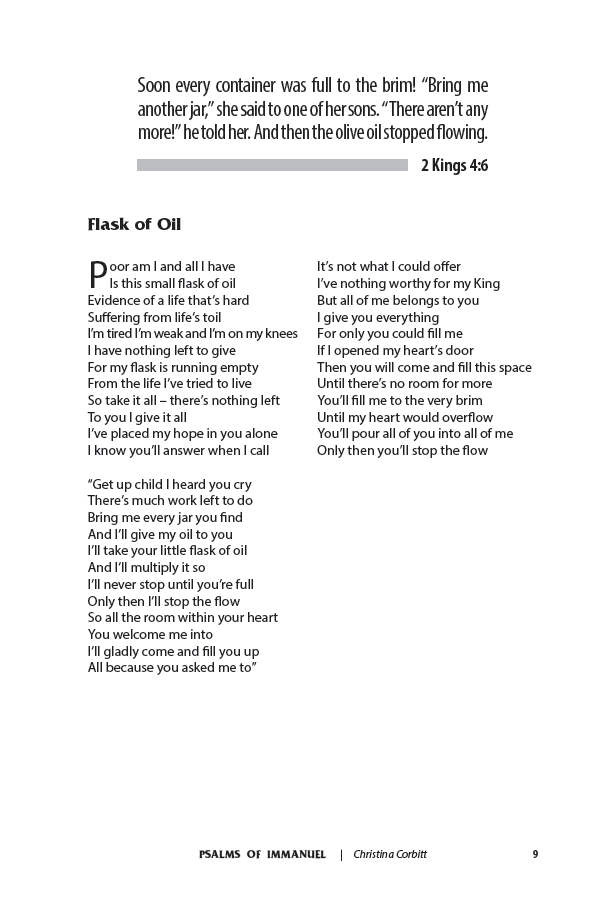 Soon every container was full to the brim! "Bring me another jar," she said to one of her sons. "There aren't any more!" he told her. And then the olive oil stopped flowing.

2 Kings 4:6

Flask of Oil

Poor am I and all I have
Is this small flask of oil
Evidence of a life that's hard
Suffering from life's toil
I'm tired I'm weak and I'm on my knees
I have nothing left to give
For my flask is running empty
From the life I've tried to live
So take it all – there's nothing left
To you I give it all
I've placed my hope in you alone
I know you'll answer when I call

"Get up child I heard you cry
There's much work left to do
Bring me every jar you find
And I'll give my oil to you
I'll take your little flask of oil
And I'll multiply it so
I'll never stop until you're full
Only then I'll stop the flow
So all the room within your heart
You welcome me into
I'll gladly come and fill you up
All because you asked me to"

It's not what I could offer
I've nothing worthy for my King
But all of me belongs to you
I give you everything
For only you could fill me
If I opened my heart's door
Then you will come and fill this space
Until there's no room for more
You'll fill me to the very brim
Until my heart would overflow
You'll pour all of you into all of me
Only then you'll stop the flow

PSALMS OF IMMANUEL | Christina Corbitt 9